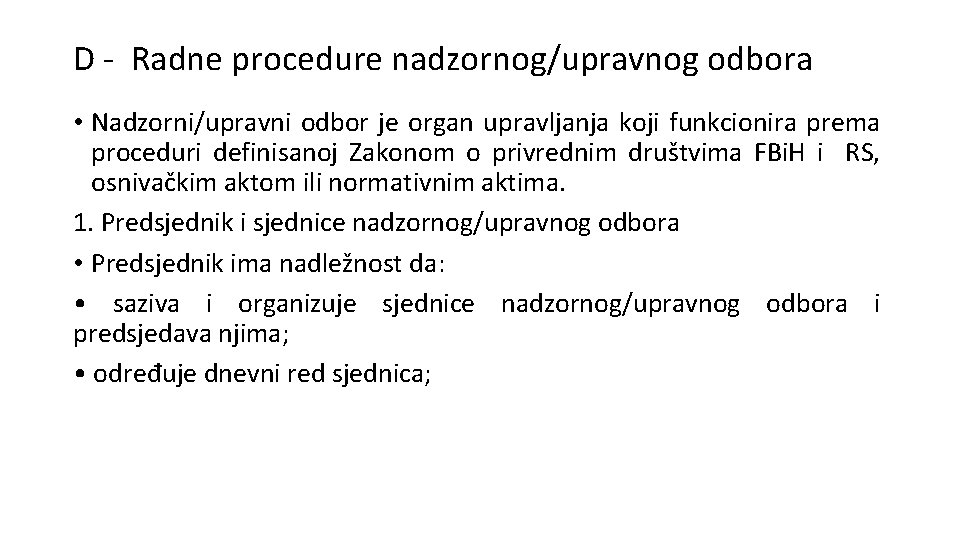 D - Radne procedure nadzornog/upravnog odbora

• Nadzorni/upravni odbor je organ upravljanja koji funkcionira prema proceduri definisanoj Zakonom o privrednim društvima FBiH i RS, osnivačkim aktom ili normativnim aktima.

1. Predsjednik i sjednice nadzornog/upravnog odbora

• Predsjednik ima nadležnost da:

• saziva i organizuje sjednice nadzornog/upravnog odbora i predsjedava njima;

• određuje dnevni red sjednica;